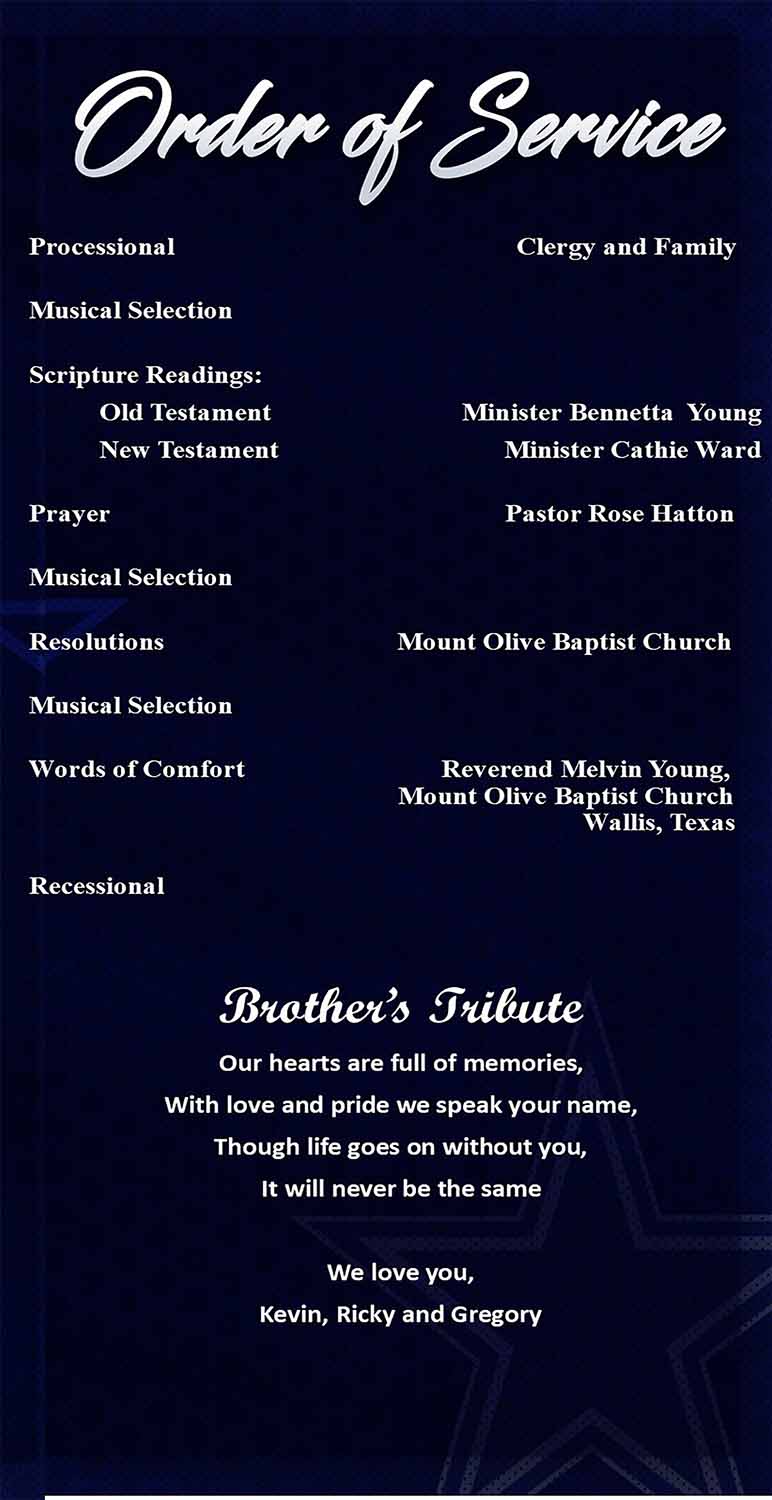 Order of Service

Processional Clergy and Family

Musical Selection

Scripture Readings:
Old Testament Minister Bennetta Young
New Testament Minister Cathie Ward

Prayer Pastor Rose Hatton

Musical Selection

Resolutions Mount Olive Baptist Church

Musical Selection

Words of Comfort Reverend Melvin Young, Mount Olive Baptist Church Wallis, Texas

Recessional

Brother's Tribute

Our hearts are full of memories,
With love and pride we speak your name,
Though life goes on without you,
It will never be the same

We love you,
Kevin, Ricky and Gregory